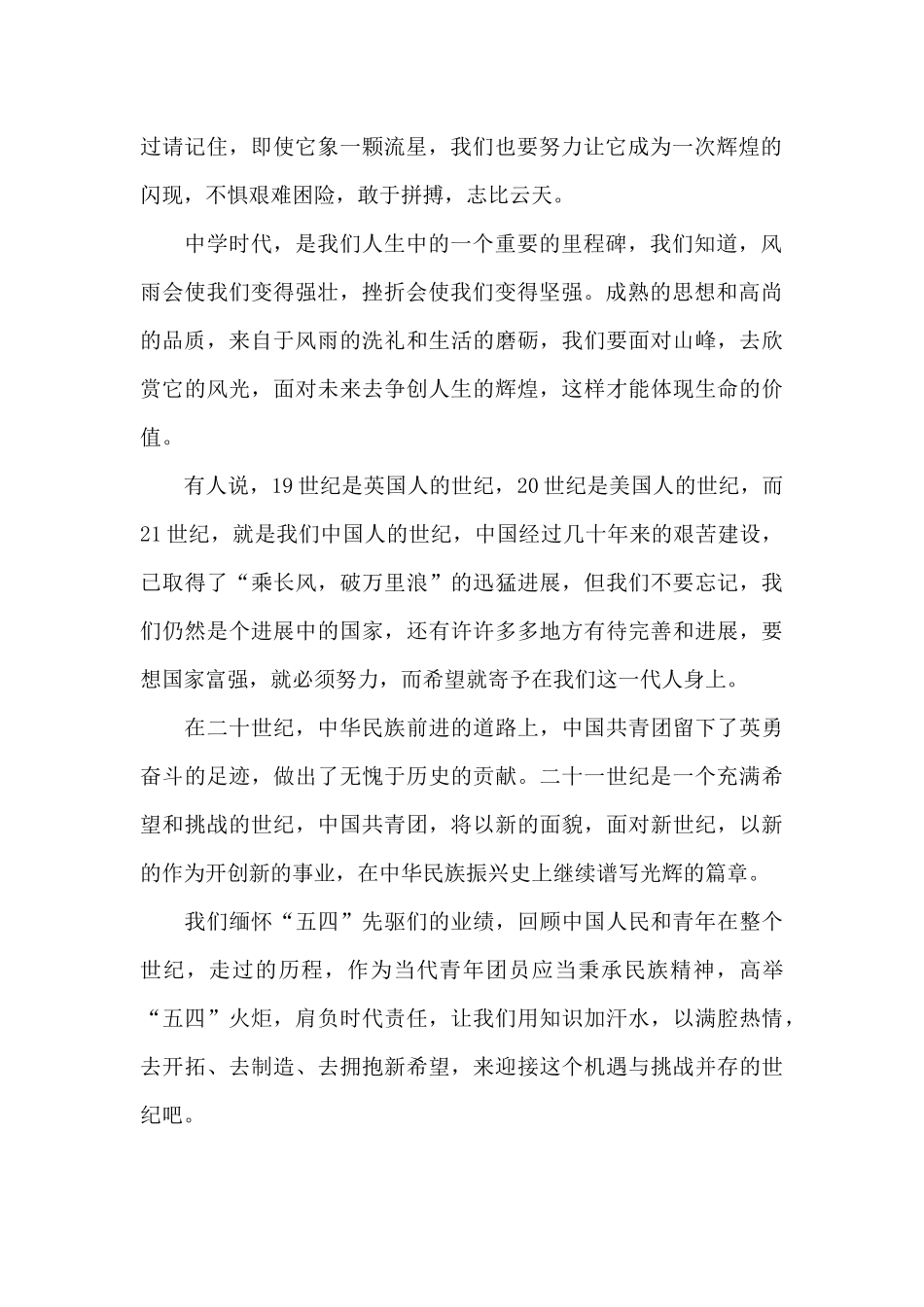 过请记住，即使它象一颗流星，我们也要努力让它成为一次辉煌的闪现，不惧艰难困险，敢于拼搏，志比云天。

中学时代，是我们人生中的一个重要的里程碑，我们知道，风雨会使我们变得强壮，挫折会使我们变得坚强。成熟的思想和高尚的品质，来自于风雨的洗礼和生活的磨砺，我们要面对山峰，去欣赏它的风光，面对未来去争创人生的辉煌，这样才能体现生命的价值。

有人说，19世纪是英国人的世纪，20世纪是美国人的世纪，而21世纪，就是我们中国人的世纪，中国经过几十年来的艰苦建设，已取得了“乘长风，破万里浪”的迅猛进展，但我们不要忘记，我们仍然是个进展中的国家，还有许许多多地方有待完善和进展，要想国家富强，就必须努力，而希望就寄予在我们这一代人身上。

在二十世纪，中华民族前进的道路上，中国共青团留下了英勇奋斗的足迹，做出了无愧于历史的贡献。二十一世纪是一个充满希望和挑战的世纪，中国共青团，将以新的面貌，面对新世纪，以新的作为开创新的事业，在中华民族振兴史上继续谱写光辉的篇章。

我们缅怀“五四”先驱们的业绩，回顾中国人民和青年在整个世纪，走过的历程，作为当代青年团员应当秉承民族精神，高举“五四”火炬，肩负时代责任，让我们用知识加汗水，以满腔热情，去开拓、去制造、去拥抱新希望，来迎接这个机遇与挑战并存的世纪吧。